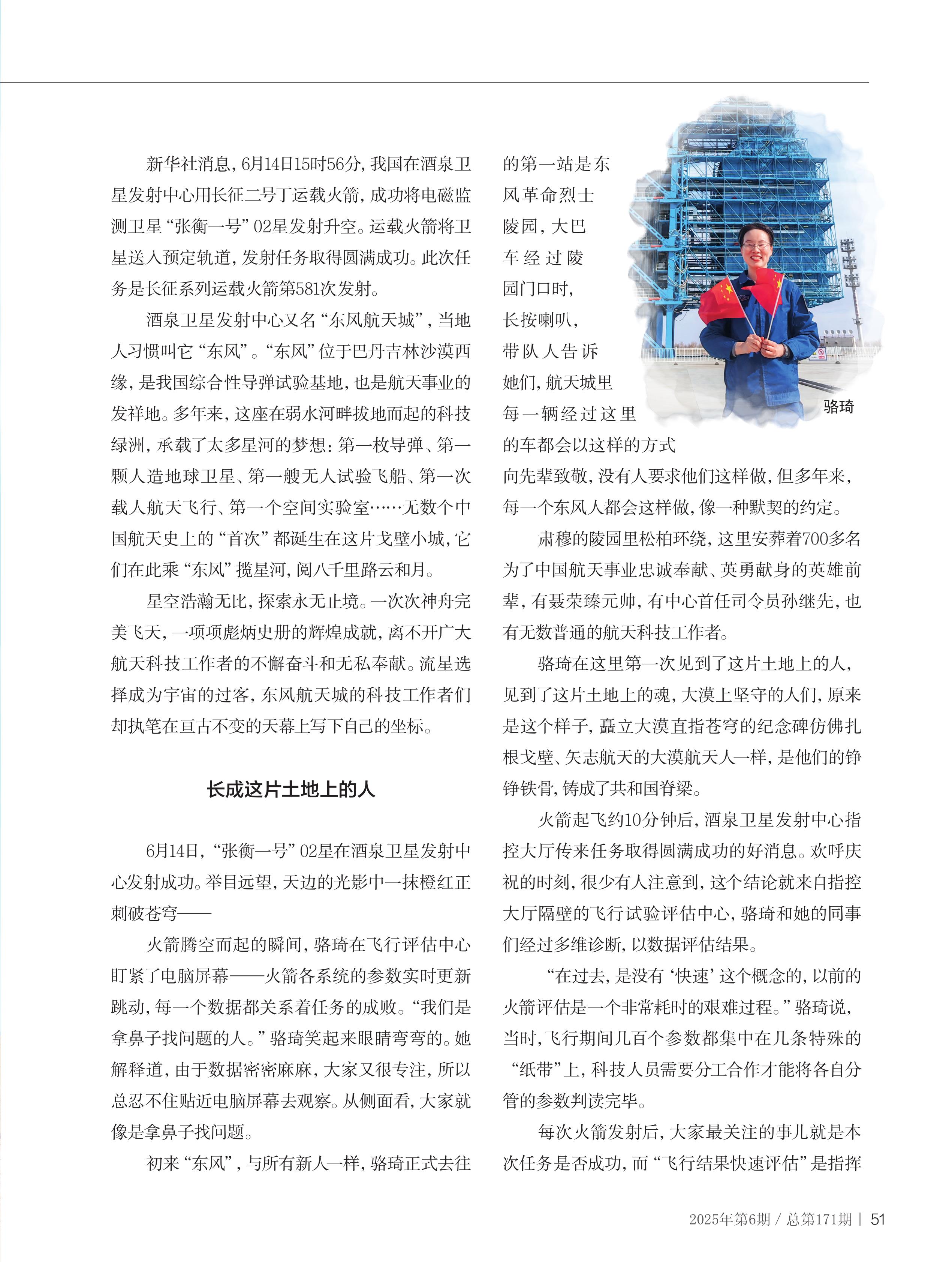 新华社消息，6月14日15时56分，我国在酒泉卫星发射中心用长征二号丁运载火箭，成功将电磁监测卫星“张衡一号”02星发射升空。运载火箭将卫星送入预定轨道，发射任务取得圆满成功。此次任务是长征系列运载火箭第581次发射。

酒泉卫星发射中心又名“东风航天城”，当地人习惯叫它“东风”。“东风”位于巴丹吉林沙漠西缘，是我国综合性导弹试验基地，也是航天事业的发祥地。多年来，这座在弱水河畔拔地而起的科技绿洲，承载了太多星河的梦想：第一枚导弹、第一颗人造地球卫星、第一艘无人试验飞船、第一次载人航天飞行、第一个空间实验室……无数个中国航天史上的“首次”都诞生在这片戈壁小城，它们在此乘“东风”揽星河，阅八千里路云和月。

星空浩瀚无比，探索永无止境。一次次神舟完美飞天，一项项彪炳史册的辉煌成就，离不开广大航天科技工作者的不懈奋斗和无私奉献。流星选择成为宇宙的过客，东风航天城的科技工作者们却执笔在亘古不变的天幕上写下自己的坐标。

长成这片土地上的人

6月14日，“张衡一号”02星在酒泉卫星发射中心发射成功。举目远望，天边的光影中一抹橙红正刺破苍穹——

火箭腾空而起的瞬间，骆琦在飞行评估中心盯紧了电脑屏幕——火箭各系统的参数实时更新跳动，每一个数据都关系着任务的成败。“我们是拿鼻子找问题的人。”骆琦笑起来眼睛弯弯的。她解释道，由于数据密密麻麻，大家又很专注，所以总忍不住贴近电脑屏幕去观察。从侧面看，大家就像是拿鼻子找问题。

初来“东风”，与所有新人一样，骆琦正式去往的第一站是东风革命烈士陵园，大巴车经过陵园门口时，长按喇叭，带队人告诉她们，航天城里每一辆经过这里的车都会以这样的方式向先辈致敬，没有人要求他们这样做，但多年来，每一个东风人都会这样做，像一种默契的约定。

骆琦

肃穆的陵园里松柏环绕，这里安葬着700多名为了中国航天事业忠诚奉献、英勇献身的英雄前辈，有聂荣臻元帅，有中心首任司令员孙继先，也有无数普通的航天科技工作者。

骆琦在这里第一次见到了这片土地上的人，见到了这片土地上的魂，大漠上坚守的人们，原来是这个样子，矗立大漠直指苍穹的纪念碑仿佛扎根戈壁、矢志航天的大漠航天人一样，是他们的铮铮铁骨，铸成了共和国脊梁。

火箭起飞约10分钟后，酒泉卫星发射中心指控大厅传来任务取得圆满成功的好消息。欢呼庆祝的时刻，很少有人注意到，这个结论就来自指控大厅隔壁的飞行试验评估中心，骆琦和她的同事们经过多维诊断，以数据评估结果。

“在过去，是没有‘快速’这个概念的，以前的火箭评估是一个非常耗时的艰难过程。”骆琦说，当时，飞行期间几百个参数都集中在几条特殊的“纸带”上，科技人员需要分工合作才能将各自分管的参数判读完毕。

每次火箭发射后，大家最关注的事儿就是本次任务是否成功，而“飞行结果快速评估”是指挥

2025年第6期 / 总第171期 | 51